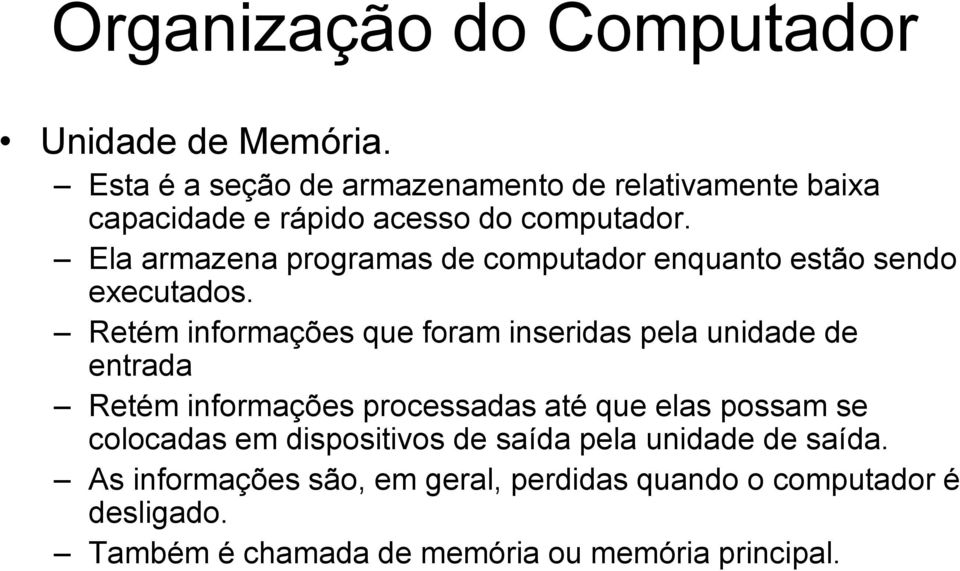 Organização do Computador

• Unidade de Memória.

– Esta é a seção de armazenamento de relativamente baixa capacidade e rápido acesso do computador.

– Ela armazena programas de computador enquanto estão sendo executados.

– Retém informações que foram inseridas pela unidade de entrada

– Retém informações processadas até que elas possam se colocadas em dispositivos de saída pela unidade de saída.

– As informações são, em geral, perdidas quando o computador é desligado.

– Também é chamada de memória ou memória principal.